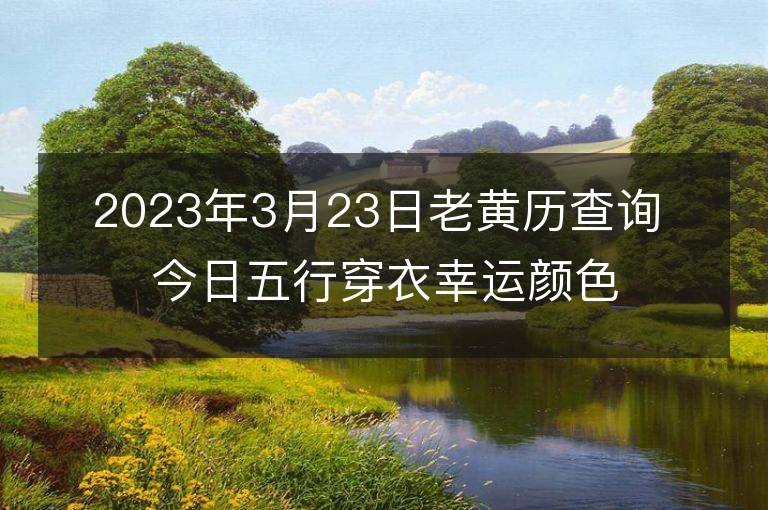 2023年3月23日老黄历查询
今日五行穿衣幸运颜色